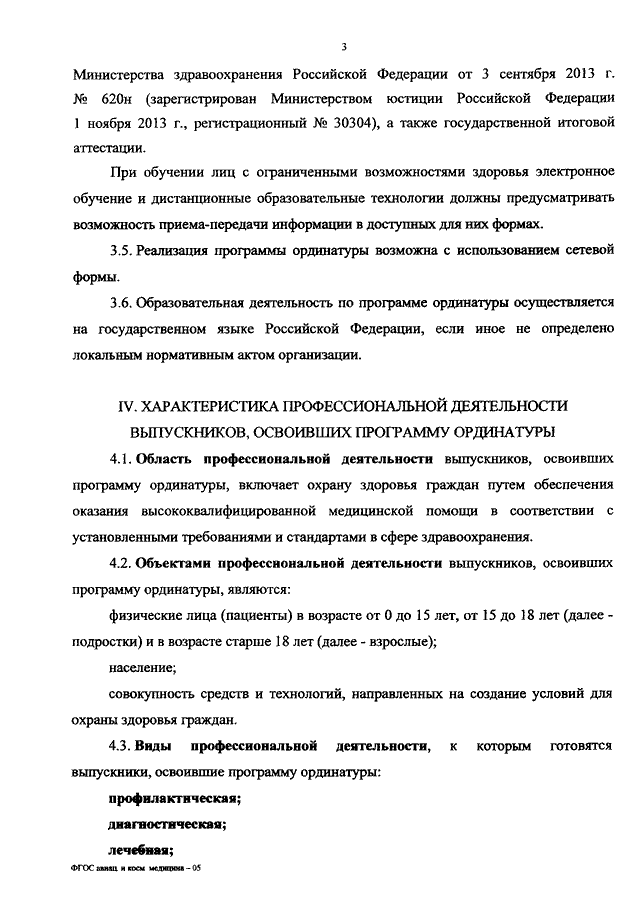 3

Министерства здравоохранения Российской Федерации от 3 сентября 2013 г. № 620н (зарегистрирован Министерством юстиции Российской Федерации 1 ноября 2013 г., регистрационный № 30304), а также государственной итоговой аттестации.

При обучении лиц с ограниченными возможностями здоровья электронное обучение и дистанционные образовательные технологии должны предусматривать возможность приема-передачи информации в доступных для них формах.

3.5. Реализация программы ординатуры возможна с использованием сетевой формы.

3.6. Образовательная деятельность по программе ординатуры осуществляется на государственном языке Российской Федерации, если иное не определено локальным нормативным актом организации.

IV. ХАРАКТЕРИСТИКА ПРОФЕССИОНАЛЬНОЙ ДЕЯТЕЛЬНОСТИ ВЫПУСКНИКОВ, ОСВОИВШИХ ПРОГРАММУ ОРДИНАТУРЫ

4.1. Область профессиональной деятельности выпускников, освоивших программу ординатуры, включает охрану здоровья граждан путем обеспечения оказания высококвалифицированной медицинской помощи в соответствии с установленными требованиями и стандартами в сфере здравоохранения.

4.2. Объектами профессиональной деятельности выпускников, освоивших программу ординатуры, являются:

физические лица (пациенты) в возрасте от 0 до 15 лет, от 15 до 18 лет (далее - подростки) и в возрасте старше 18 лет (далее - взрослые);

население;

совокупность средств и технологий, направленных на создание условий для охраны здоровья граждан.

4.3. Виды профессиональной деятельности, к которым готовятся выпускники, освоившие программу ординатуры:

профилактическая;

диагностическая;

лечебная;

ФГОС авиац. и косм. медицина – 05